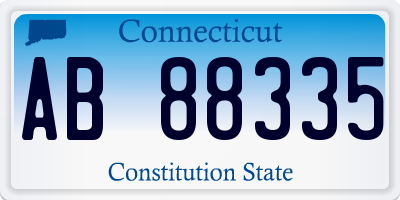 Connecticut

AB 88335

Constitution State